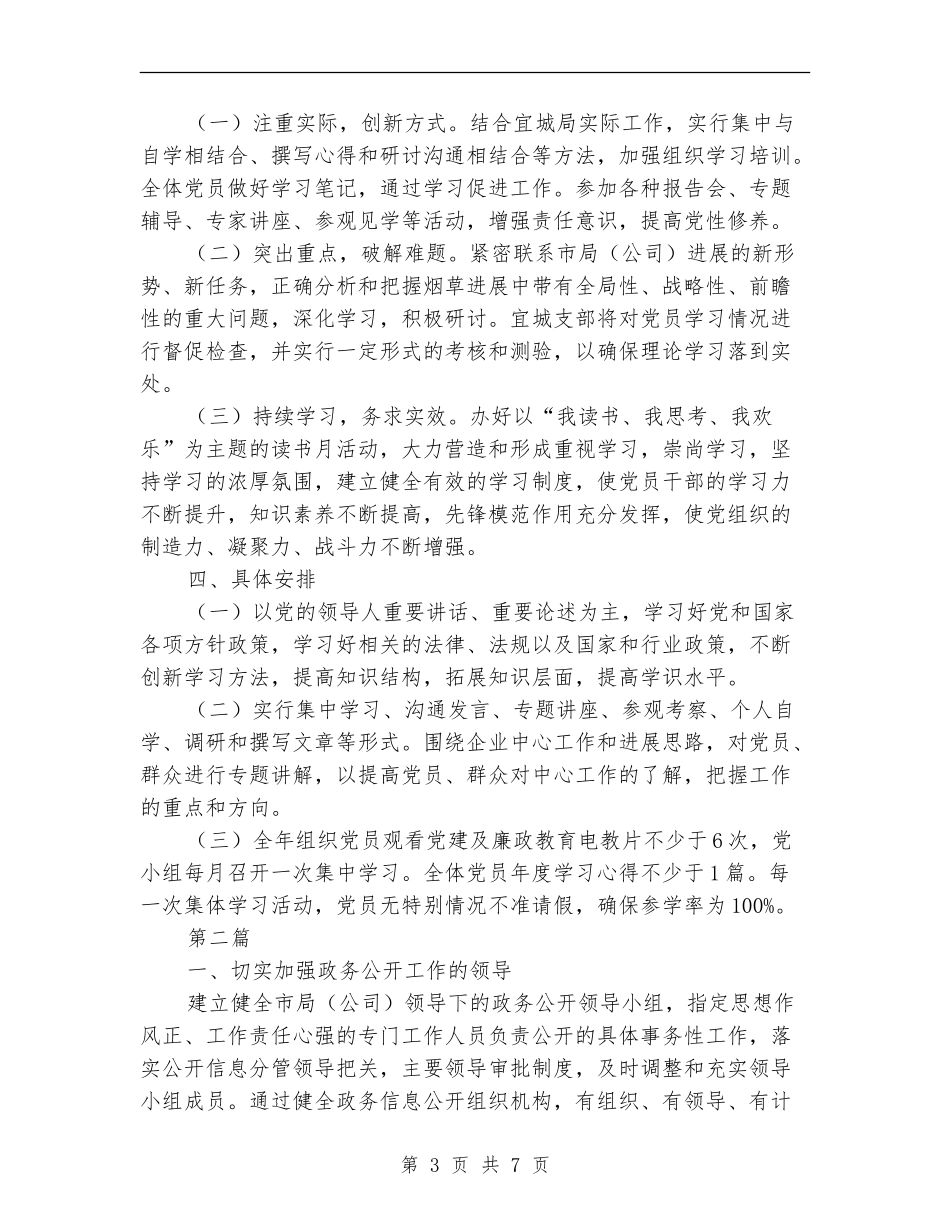 （一）注重实际，创新方式。结合宜城局实际工作，实行集中与自学相结合、撰写心得和研讨沟通相结合等方法，加强组织学习培训。全体党员做好学习笔记，通过学习促进工作。参加各种报告会、专题辅导、专家讲座、参观见学等活动，增强责任意识，提高党性修养。

（二）突出重点，破解难题。紧密联系市局（公司）进展的新形势、新任务，正确分析和把握烟草进展中带有全局性、战略性、前瞻性的重大问题，深化学习，积极研讨。宜城支部将对党员学习情况进行督促检查，并实行一定形式的考核和测验，以确保理论学习落到实处。

（三）持续学习，务求实效。办好以“我读书、我思考、我欢乐”为主题的读书月活动，大力营造和形成重视学习，崇尚学习，坚持学习的浓厚氛围，建立健全有效的学习制度，使党员干部的学习力不断提升，知识素养不断提高，先锋模范作用充分发挥，使党组织的制造力、凝聚力、战斗力不断增强。

四、具体安排

（一）以党的领导人重要讲话、重要论述为主，学习好党和国家各项方针政策，学习好相关的法律、法规以及国家和行业政策，不断创新学习方法，提高知识结构，拓展知识层面，提高学识水平。

（二）实行集中学习、沟通发言、专题讲座、参观考察、个人自学、调研和撰写文章等形式。围绕企业中心工作和进展思路，对党员、群众进行专题讲解，以提高党员、群众对中心工作的了解，把握工作的重点和方向。

（三）全年组织党员观看党建及廉政教育电教片不少于6次，党小组每月召开一次集中学习。全体党员年度学习心得不少于1篇。每一次集体学习活动，党员无特别情况不准请假，确保参学率为100%。

第二篇

一、切实加强政务公开工作的领导

建立健全市局（公司）领导下的政务公开领导小组，指定思想作风正、工作责任心强的专门工作人员负责公开的具体事务性工作，落实公开信息分管领导把关，主要领导审批制度，及时调整和充实领导小组成员。通过健全政务信息公开组织机构，有组织、有领导、有计

第 3 页 共 7 页